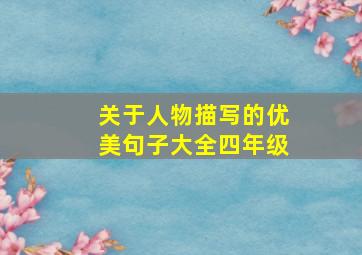 关于人物描写的优美句子大全四年级